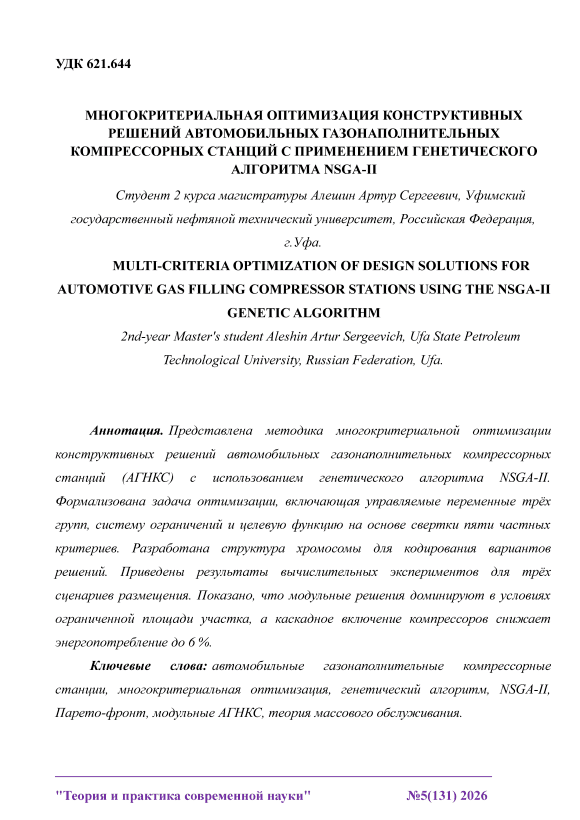 УДК 621.644

МНОГОКРИТЕРИАЛЬНАЯ ОПТИМИЗАЦИЯ КОНСТРУКТИВНЫХ РЕШЕНИЙ АВТОМОБИЛЬНЫХ ГАЗОНАПОЛНИТЕЛЬНЫХ КОМПРЕССОРНЫХ СТАНЦИЙ С ПРИМЕНЕНИЕМ ГЕНЕТИЧЕСКОГО АЛГОРИТМА NSGA-II

Студент 2 курса магистратуры Алешин Артур Сергеевич, Уфимский государственный нефтяной технический университет, Российская Федерация, г.Уфа.

MULTI-CRITERIA OPTIMIZATION OF DESIGN SOLUTIONS FOR AUTOMOTIVE GAS FILLING COMPRESSOR STATIONS USING THE NSGA-II GENETIC ALGORITHM

2nd-year Master's student Aleshin Artur Sergeevich, Ufa State Petroleum Technological University, Russian Federation, Ufa.

Аннотация. Представлена методика многокритериальной оптимизации конструктивных решений автомобильных газонаполнительных компрессорных станций (АГНКС) с использованием генетического алгоритма NSGA-II. Формализована задача оптимизации, включающая управляемые переменные трёх групп, систему ограничений и целевую функцию на основе свертки пяти частных критериев. Разработана структура хромосомы для кодирования вариантов решений. Приведены результаты вычислительных экспериментов для трёх сценариев размещения. Показано, что модульные решения доминируют в условиях ограниченной площади участка, а каскадное включение компрессоров снижает энергопотребление до 6 %.

Ключевые слова: автомобильные газонаполнительные компрессорные станции, многокритериальная оптимизация, генетический алгоритм, NSGA-II, Парето-фронт, модульные АГНКС, теория массового обслуживания.

"Теория и практика современной науки" №5(131) 2026